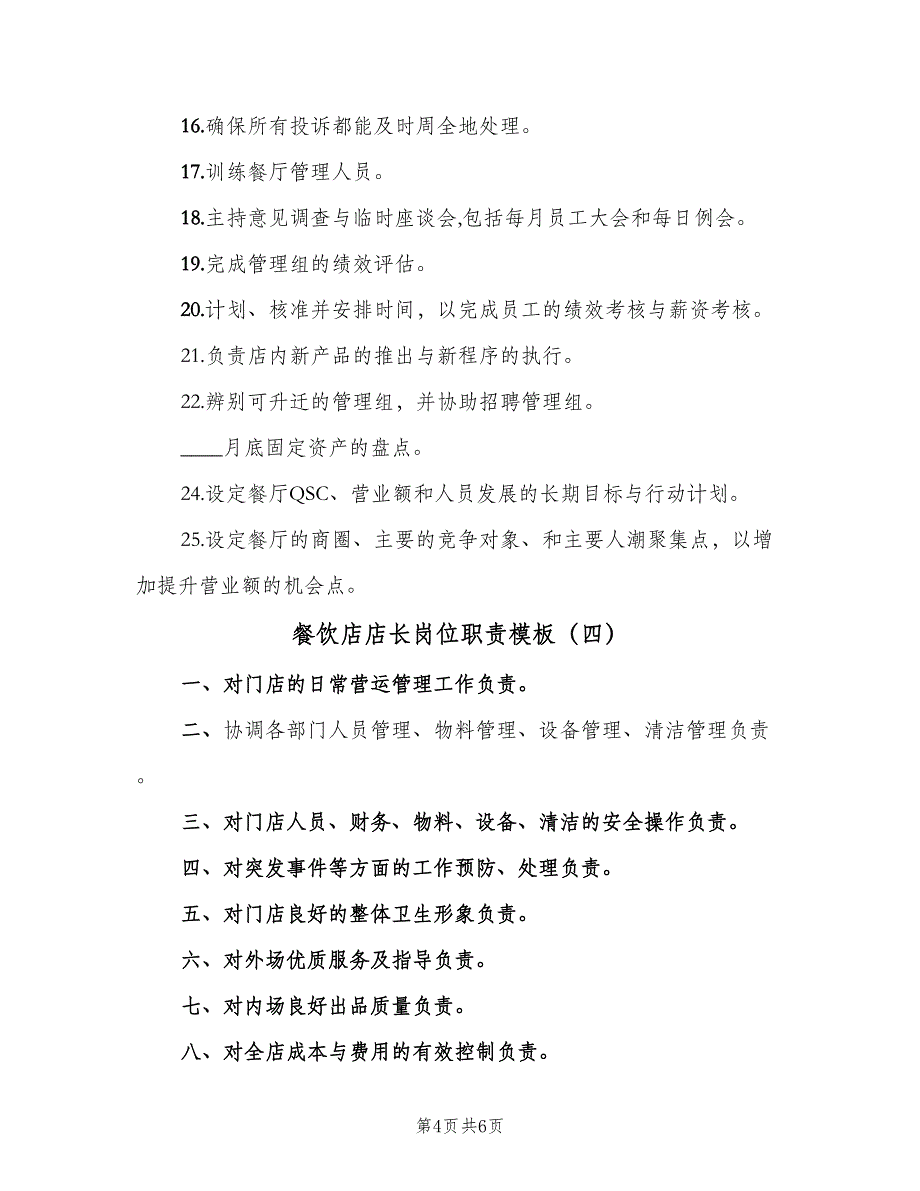 16.确保所有投诉都能及时周全地处理。

17.训练餐厅管理人员。

18.主持意见调查与临时座谈会,包括每月员工大会和每日例会。

19.完成管理组的绩效评估。

20.计划、核准并安排时间，以完成员工的绩效考核与薪资考核。

21.负责店内新产品的推出与新程序的执行。

22.辨别可升迁的管理组，并协助招聘管理组。

____月底固定资产的盘点。

24.设定餐厅QSC、营业额和人员发展的长期目标与行动计划。

25.设定餐厅的商圈、主要的竞争对象、和主要人潮聚集点，以增加提升营业额的机会点。

餐饮店店长岗位职责模板（四）

一、对门店的日常营运管理工作负责。

二、协调各部门人员管理、物料管理、设备管理、清洁管理负责。

三、对门店人员、财务、物料、设备、清洁的安全操作负责。

四、对突发事件等方面的工作预防、处理负责。

五、对门店良好的整体卫生形象负责。

六、对外场优质服务及指导负责。

七、对内场良好出品质量负责。

八、对全店成本与费用的有效控制负责。

第4页 共6页